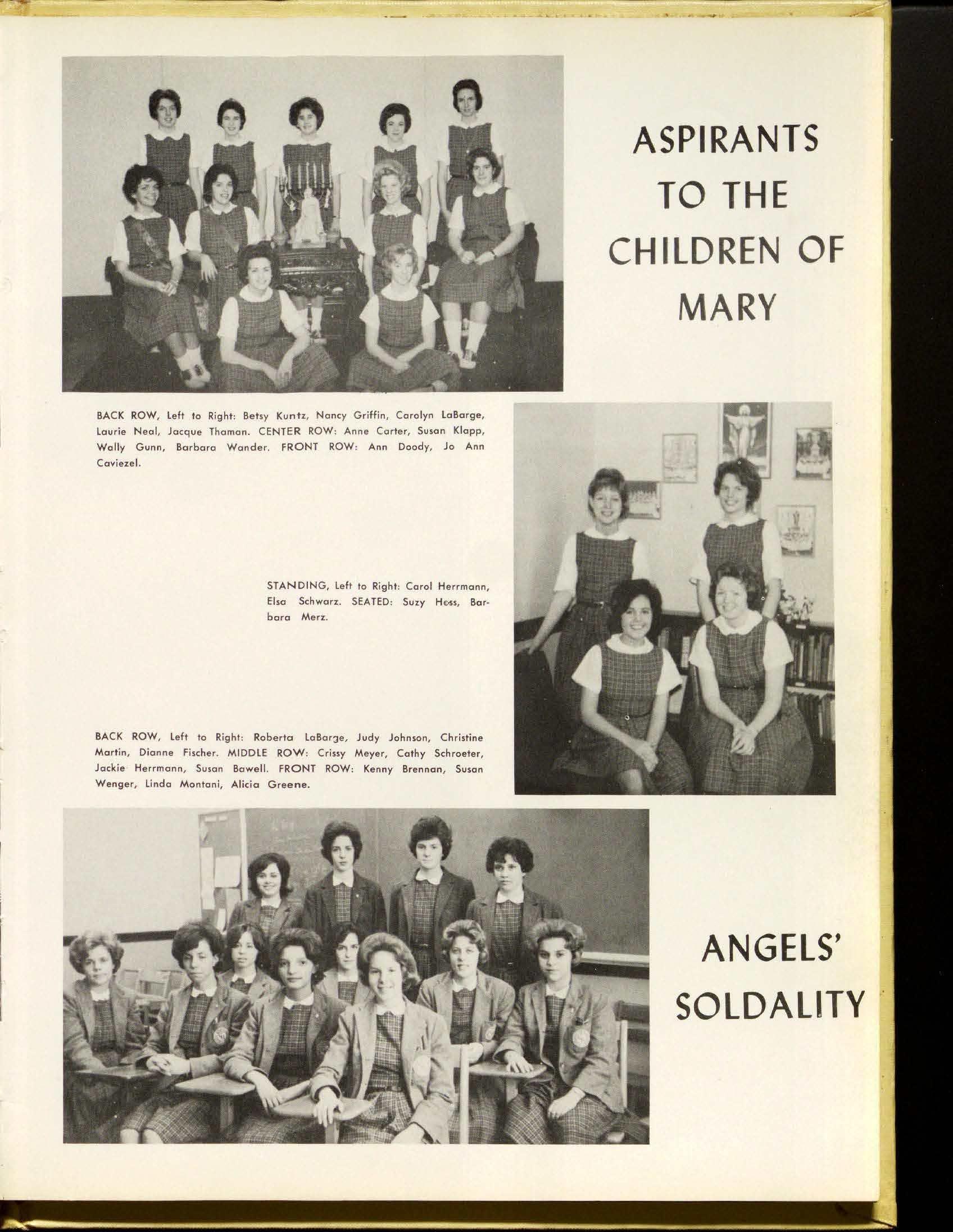 ASPIRANTS TO THE CHILDREN OF MARY

BACK ROW, Left to Right: Betsy Kuntz, Nancy Griffin, Carolyn LaBarge, Laurie Neal, Jacque Thaman. CENTER ROW: Anne Carter, Susan Klapp, Wally Gunn, Barbara Wander. FRONT ROW: Ann Doody, Jo Ann Caviezel.

STANDING, Left to Right: Carol Herrmann, Elsa Schwarz. SEATED: Suzy Hess, Barbara Merz.

BACK ROW, Left to Right: Roberta LaBarge, Judy Johnson, Christine Martin, Dianne Fischer. MIDDLE ROW: Crissy Meyer, Cathy Schroeter, Jackie Herrmann, Susan Bawell. FRONT ROW: Kenny Brennan, Susan Wenger, Linda Montani, Alicia Greene.

ANGELS' SOLDALITY